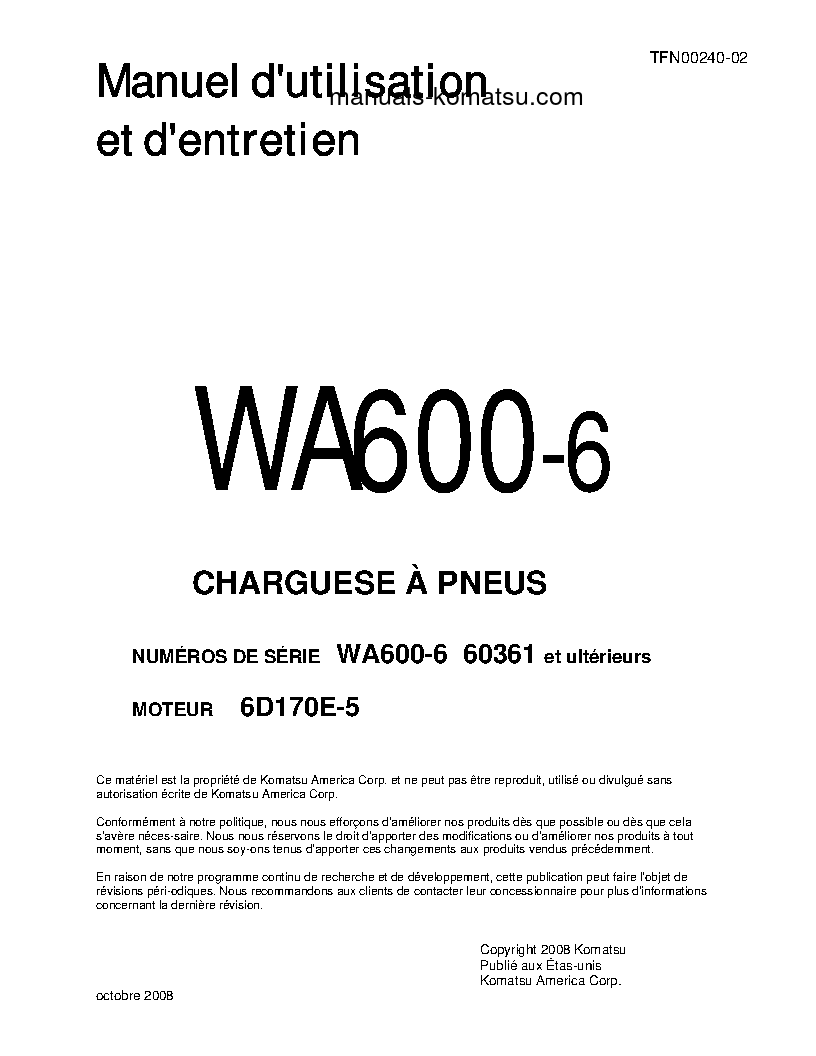 TFN00240-02

Manuel d'utilisation et d'entretien

manuals-komatsu.com

WA600-6

CHARGUESE À PNEUS

NUMÉROS DE SÉRIE WA600-6 60361 et ultérieurs

MOTEUR 6D170E-5

Ce matériel est la propriété de Komatsu America Corp. et ne peut pas être reproduit, utilisé ou divulgué sans autorisation écrite de Komatsu America Corp.

Conformément à notre politique, nous nous efforçons d'améliorer nos produits dès que possible ou dès que cela s'avère néces-saire. Nous nous réservons le droit d'apporter des modifications ou d'améliorer nos produits à tout moment, sans que nous soy-ons tenus d'apporter ces changements aux produits vendus précédemment.

En raison de notre programme continu de recherche et de développement, cette publication peut faire l'objet de révisions péri-odiques. Nous recommandons aux clients de contacter leur concessionnaire pour plus d'informations concernant la dernière révision.

Copyright 2008 Komatsu
Publié aux États-unis
Komatsu America Corp.

octobre 2008